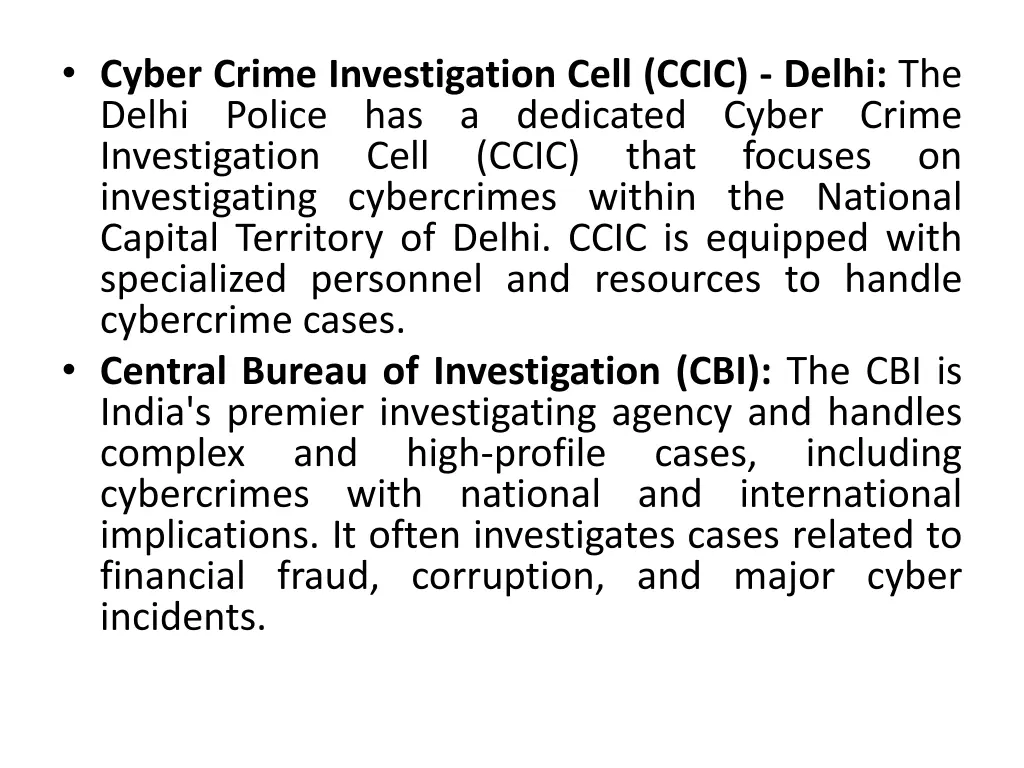 • Cyber Crime Investigation Cell (CCIC) - Delhi: The Delhi Police has a dedicated Cyber Crime Investigation Cell (CCIC) that focuses on investigating cybercrimes within the National Capital Territory of Delhi. CCIC is equipped with specialized personnel and resources to handle cybercrime cases.
• Central Bureau of Investigation (CBI): The CBI is India's premier investigating agency and handles complex and high-profile cases, including cybercrimes with national and international implications. It often investigates cases related to financial fraud, corruption, and major cyber incidents.